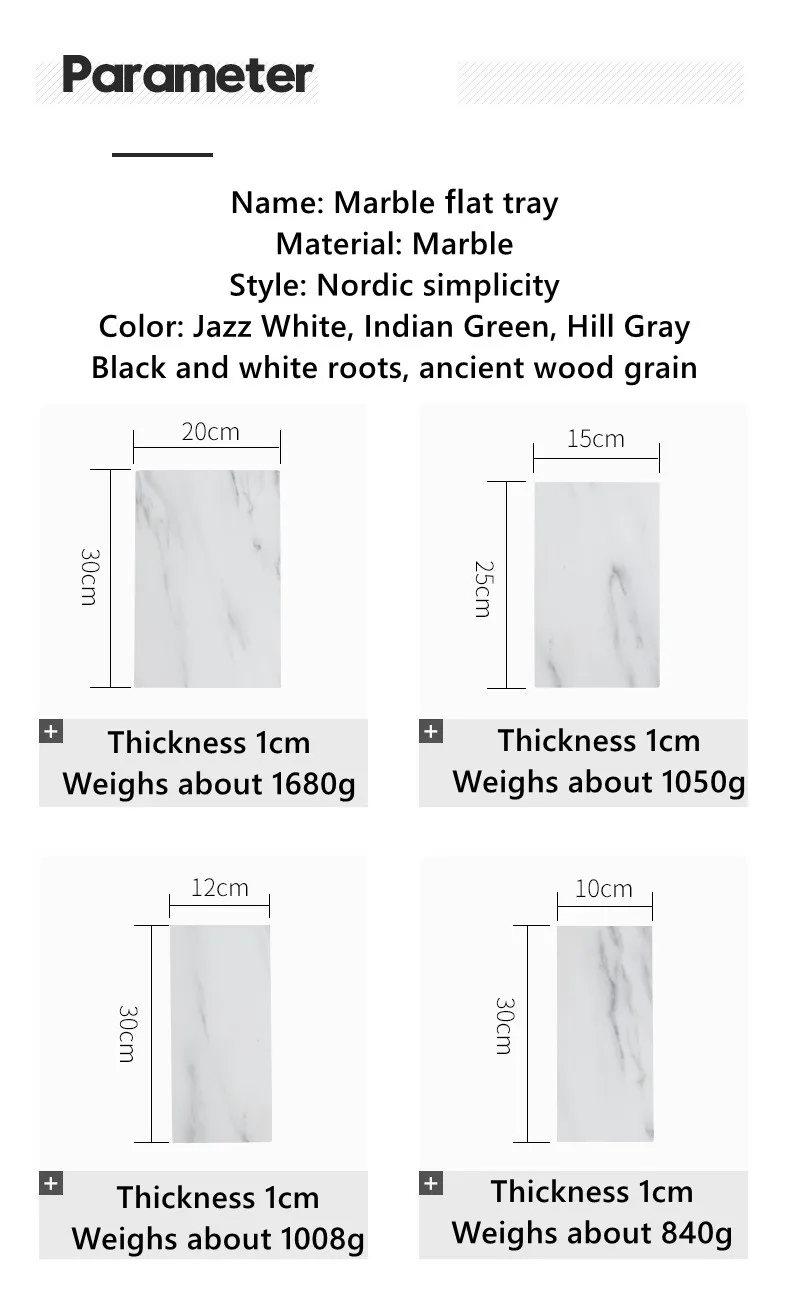 Parameter

Name: Marble flat tray
Material: Marble
Style: Nordic simplicity
Color: Jazz White, Indian Green, Hill Gray
Black and white roots, ancient wood grain

20cm
30cm
+
Thickness 1cm
Weighs about 1680g

15cm
25cm
+
Thickness 1cm
Weighs about 1050g

12cm
30cm
+
Thickness 1cm
Weighs about 1008g

10cm
30cm
+
Thickness 1cm
Weighs about 840g